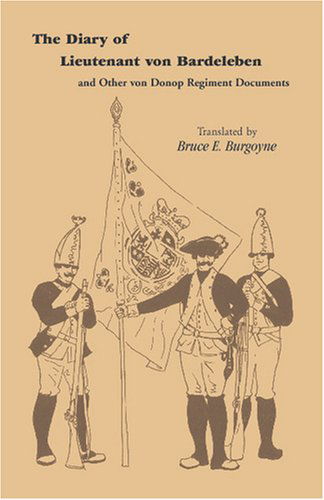 The Diary of
Lieutenant von Bardeleben
and Other von Donop Regiment Documents

Translated by
Bruce E. Burgoyne